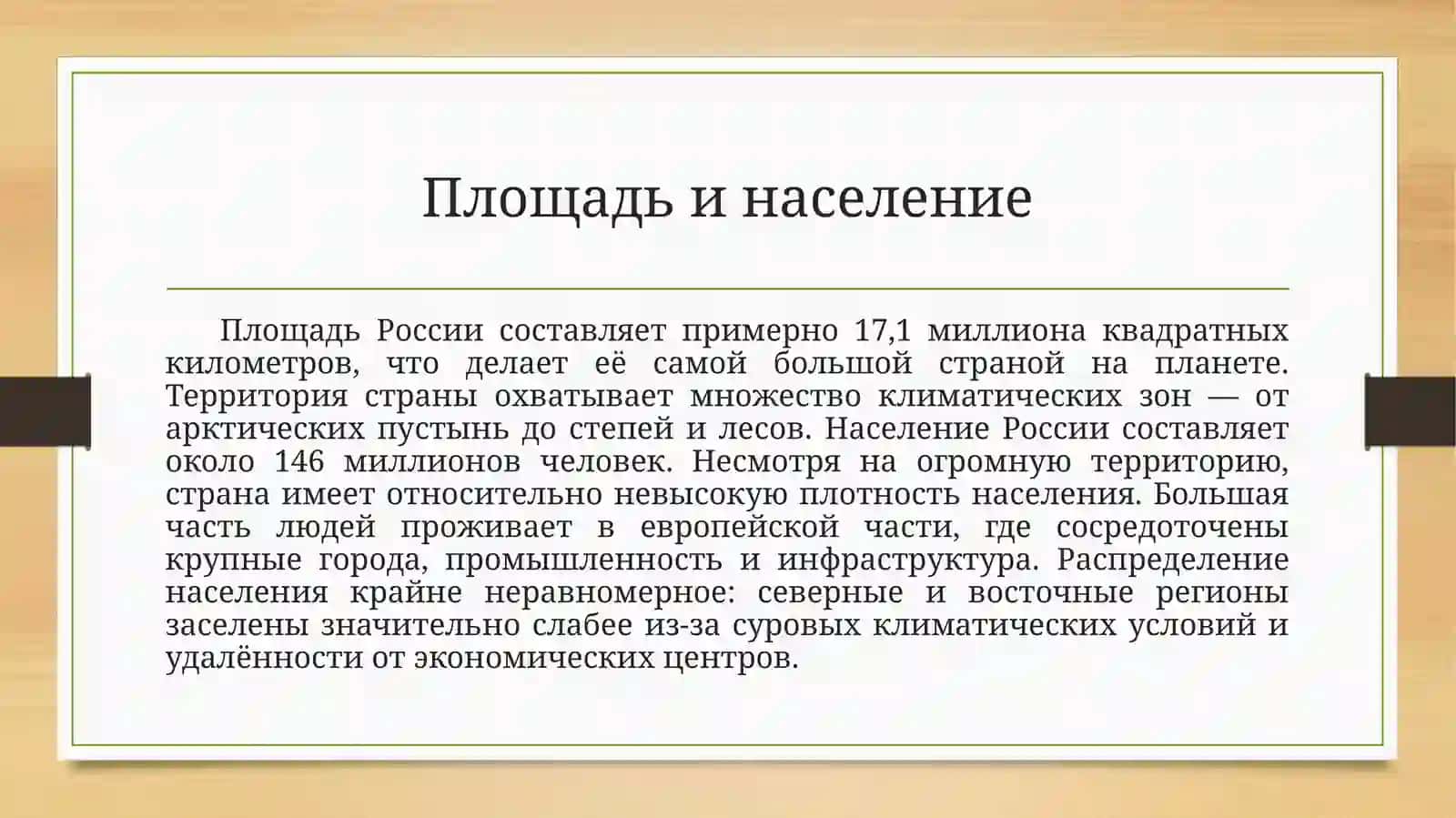 Площадь и население

Площадь России составляет примерно 17,1 миллиона квадратных километров, что делает её самой большой страной на планете. Территория страны охватывает множество климатических зон — от арктических пустынь до степей и лесов. Население России составляет около 146 миллионов человек. Несмотря на огромную территорию, страна имеет относительно невысокую плотность населения. Большая часть людей проживает в европейской части, где сосредоточены крупные города, промышленность и инфраструктура. Распределение населения крайне неравномерное: северные и восточные регионы заселены значительно слабее из-за суровых климатических условий и удалённости от экономических центров.